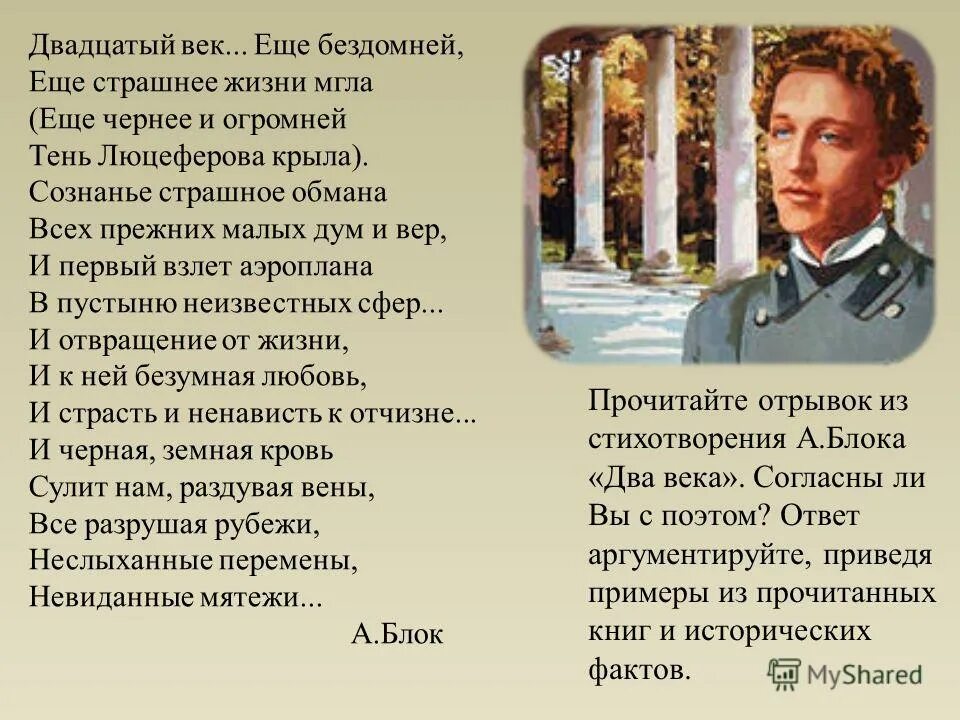 Двадцатый век... Еще бездомней,
Еще страшнее жизни мгла
(Еще чернее и огромней
Тень Люцеферова крыла).
Сознанье страшное обмана
Всех прежних малых дум и вер,
И первый взлет аэроплана
В пустыню неизвестных сфер...
И отвращение от жизни,
И к ней безумная любовь,
И страсть и ненависть к отчизне...
И черная, земная кровь
Сулит нам, раздувая вены,
Все разрушая рубежи,
Неслыханные перемены,
Невиданные мятежи...
А.Блок

Прочитайте отрывок из стихотворения А.Блока «Два века». Согласны ли Вы с поэтом? Ответ аргументируйте, приведя примеры из прочитанных книг и исторических фактов.

MyShared